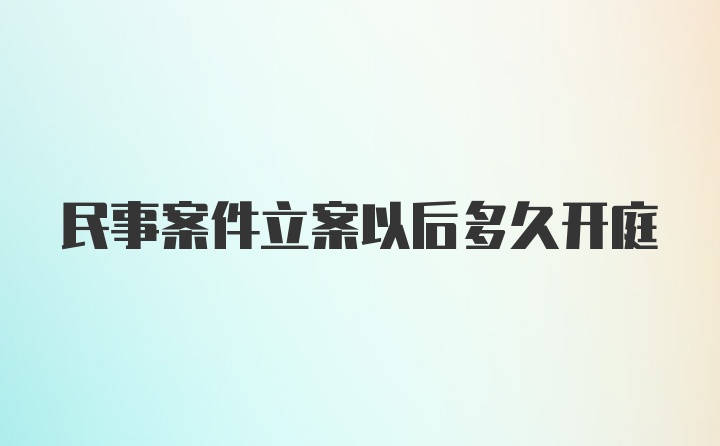 民事案件立案以后多久开庭